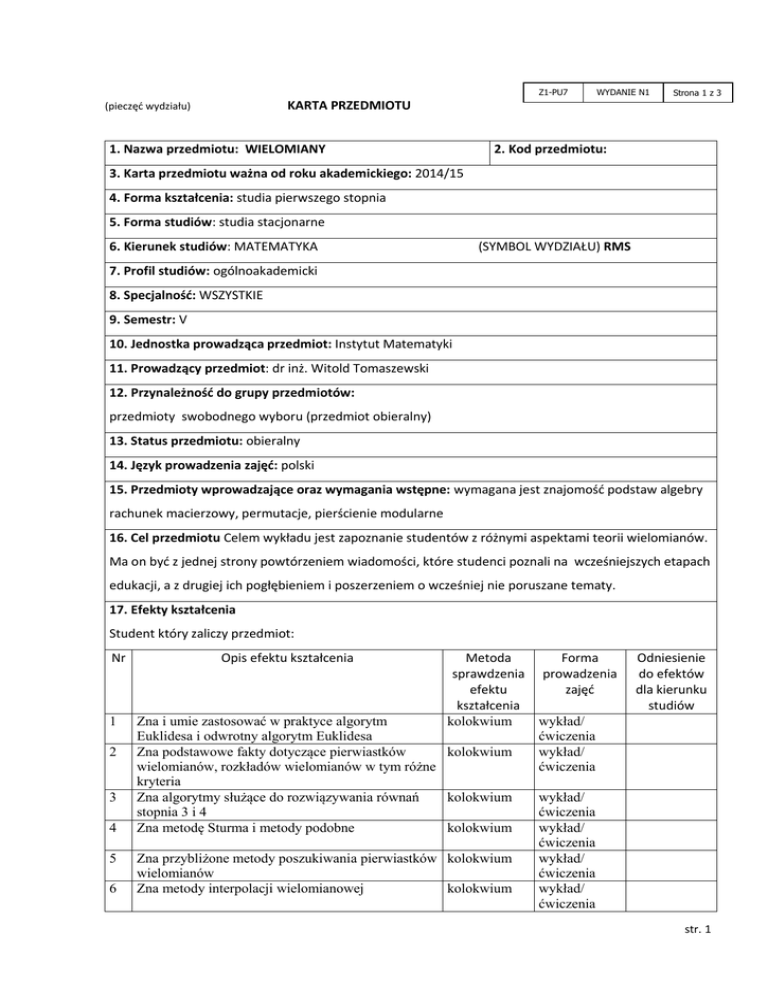 | Z1-PU7 | WYDANIE N1 | Strona 1 z 3 |
|---|---|---|

(pieczęć wydziału)

KARTA PRZEDMIOTU

1. Nazwa przedmiotu: WIELOMIANY

2. Kod przedmiotu:

3. Karta przedmiotu ważna od roku akademickiego: 2014/15

4. Forma kształcenia: studia pierwszego stopnia

5. Forma studiów: studia stacjonarne

6. Kierunek studiów: MATEMATYKA (SYMBOL WYDZIAŁU) RMS

7. Profil studiów: ogólnoakademicki

8. Specjalność: WSZYSTKIE

9. Semestr: V

10. Jednostka prowadząca przedmiot: Instytut Matematyki

11. Prowadzący przedmiot: dr inż. Witold Tomaszewski

12. Przynależność do grupy przedmiotów:
przedmioty swobodnego wyboru (przedmiot obieralny)

13. Status przedmiotu: obieralny

14. Język prowadzenia zajęć: polski

15. Przedmioty wprowadzające oraz wymagania wstępne: wymagana jest znajomość podstaw algebry rachunek macierzowy, permutacje, pierścienie modularne

16. Cel przedmiotu Celem wykładu jest zapoznanie studentów z różnymi aspektami teorii wielomianów. Ma on być z jednej strony powtórzeniem wiadomości, które studenci poznali na wcześniejszych etapach edukacji, a z drugiej ich pogłębieniem i poszerzeniem o wcześniej nie poruszane tematy.

17. Efekty kształcenia

Student który zaliczy przedmiot:

| Nr | Opis efektu kształcenia | Metoda sprawdzenia efektu kształcenia | Forma prowadzenia zajęć | Odniesienie do efektów dla kierunku studiów |
|---|---|---|---|---|
| 1 | Zna i umie zastosować w praktyce algorytm Euklidesa i odwrotny algorytm Euklidesa | kolokwium | wykład/ ćwiczenia | |
| 2 | Zna podstawowe fakty dotyczące pierwiastków wielomianów, rozkładów wielomianów w tym różne kryteria | kolokwium | wykład/ ćwiczenia | |
| 3 | Zna algorytmy służące do rozwiązywania równań stopnia 3 i 4 | kolokwium | wykład/ ćwiczenia | |
| 4 | Zna metodę Sturma i metody podobne | kolokwium | wykład/ ćwiczenia | |
| 5 | Zna przybliżone metody poszukiwania pierwiastków wielomianów | kolokwium | wykład/ ćwiczenia | |
| 6 | Zna metody interpolacji wielomianowej | kolokwium | wykład/ ćwiczenia | |

str. 1